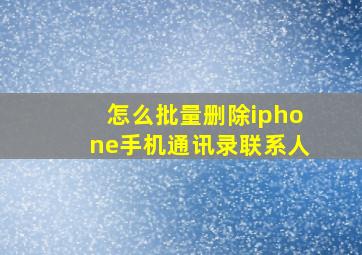 怎么批量删除iphone手机通讯录联系人